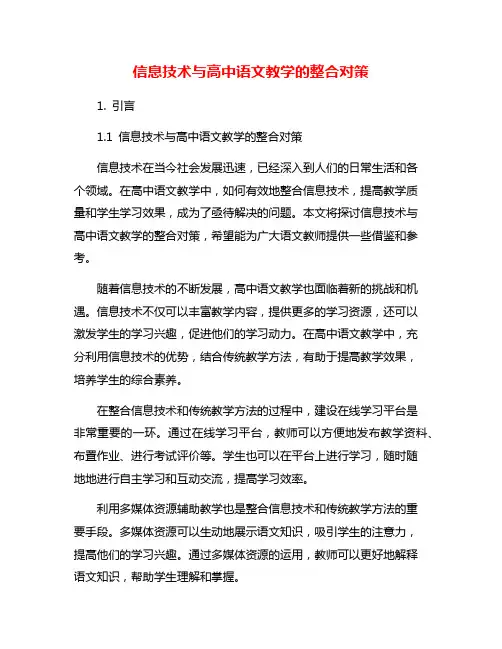 信息技术与高中语文教学的整合对策

1. 引言

1.1 信息技术与高中语文教学的整合对策

信息技术在当今社会发展迅速，已经深入到人们的日常生活和各个领域。在高中语文教学中，如何有效地整合信息技术，提高教学质量和学生学习效果，成为了亟待解决的问题。本文将探讨信息技术与高中语文教学的整合对策，希望能为广大语文教师提供一些借鉴和参考。

随着信息技术的不断发展，高中语文教学也面临着新的挑战和机遇。信息技术不仅可以丰富教学内容，提供更多的学习资源，还可以激发学生的学习兴趣，促进他们的学习动力。在高中语文教学中，充分利用信息技术的优势，结合传统教学方法，有助于提高教学效果，培养学生的综合素养。

在整合信息技术和传统教学方法的过程中，建设在线学习平台是非常重要的一环。通过在线学习平台，教师可以方便地发布教学资料、布置作业、进行考试评价等。学生也可以在平台上进行学习，随时随地地进行自主学习和互动交流，提高学习效率。

利用多媒体资源辅助教学也是整合信息技术和传统教学方法的重要手段。多媒体资源可以生动地展示语文知识，吸引学生的注意力，提高他们的学习兴趣。通过多媒体资源的运用，教师可以更好地解释语文知识，帮助学生理解和掌握。